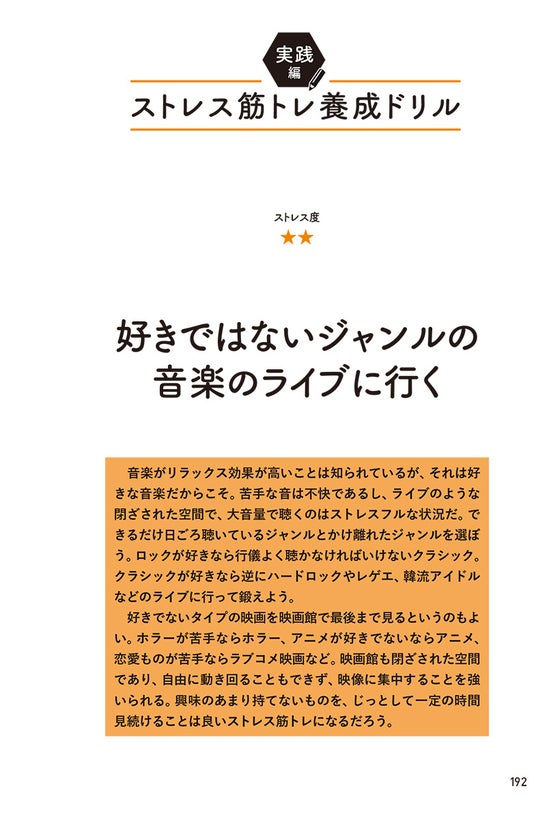 実践編

ストレス筋トレ養成ドリル

ストレス度
★★

好きではないジャンルの音楽のライブに行く

音楽がリラックス効果が高いことは知られているが、それは好きな音楽だからこそ。苦手な音は不快であるし、ライブのような閉ざされた空間で、大音量で聴くのはストレスフルな状況だ。できるだけ日ごろ聴いているジャンルとかけ離れたジャンルを選ぼう。ロックが好きなら行儀よく聴かなければいけないクラシック。クラシックが好きなら逆にハードロックやレゲエ、韓流アイドルなどのライブに行って鍛えよう。

好きでないタイプの映画を映画館で最後まで見るというのもよい。ホラーが苦手ならホラー、アニメが好きでないならアニメ、恋愛ものが苦手ならラブコメ映画など。映画館も閉ざされた空間であり、自由に動き回ることもできず、映像に集中することを強いられる。興味のあまり持てないものを、じっとして一定の時間見続けることは良いストレス筋トレになるだろう。

192